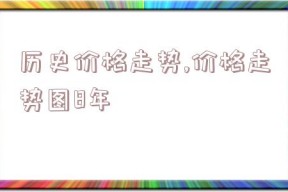 历史价格走势,价格走势图8年